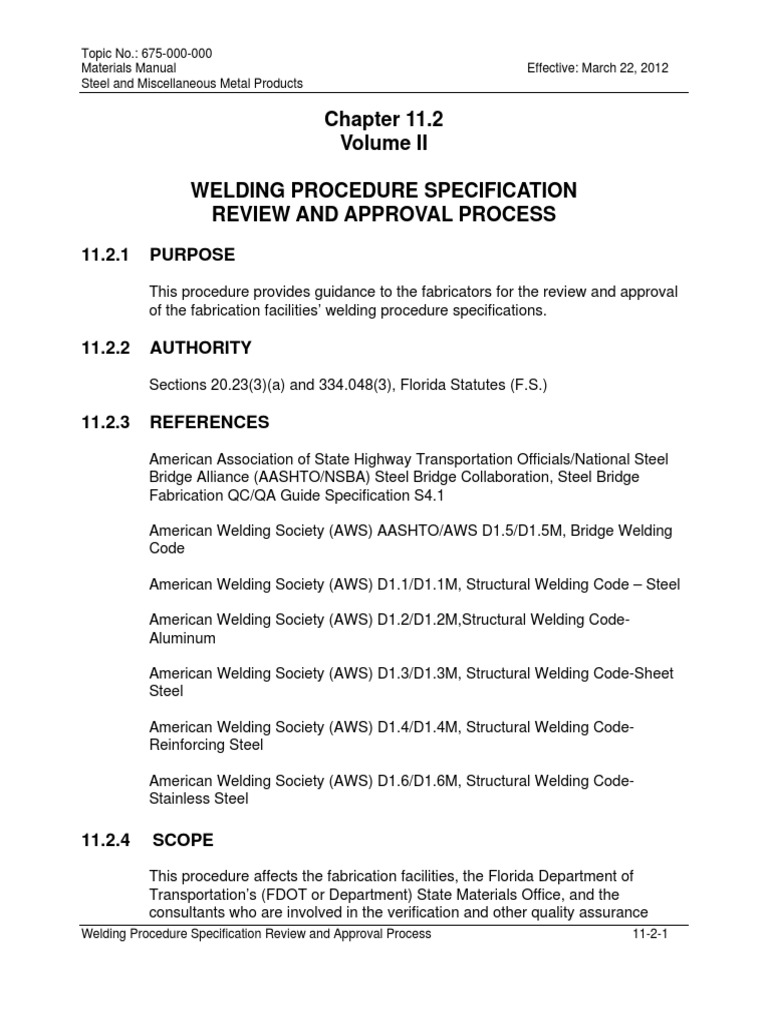 Topic No.: 675-000-000
Materials Manual
Steel and Miscellaneous Metal Products

Effective: March 22, 2012

Chapter 11.2
Volume II

WELDING PROCEDURE SPECIFICATION
REVIEW AND APPROVAL PROCESS

11.2.1 PURPOSE

This procedure provides guidance to the fabricators for the review and approval of the fabrication facilities' welding procedure specifications.

11.2.2 AUTHORITY

Sections 20.23(3)(a) and 334.048(3), Florida Statutes (F.S.)

11.2.3 REFERENCES

American Association of State Highway Transportation Officials/National Steel Bridge Alliance (AASHTO/NSBA) Steel Bridge Collaboration, Steel Bridge Fabrication QC/QA Guide Specification S4.1

American Welding Society (AWS) AASHTO/AWS D1.5/D1.5M, Bridge Welding Code

American Welding Society (AWS) D1.1/D1.1M, Structural Welding Code – Steel

American Welding Society (AWS) D1.2/D1.2M,Structural Welding Code-Aluminum

American Welding Society (AWS) D1.3/D1.3M, Structural Welding Code-Sheet Steel

American Welding Society (AWS) D1.4/D1.4M, Structural Welding Code-Reinforcing Steel

American Welding Society (AWS) D1.6/D1.6M, Structural Welding Code-Stainless Steel

11.2.4 SCOPE

This procedure affects the fabrication facilities, the Florida Department of Transportation's (FDOT or Department) State Materials Office, and the consultants who are involved in the verification and other quality assurance

Welding Procedure Specification Review and Approval Process 11-2-1